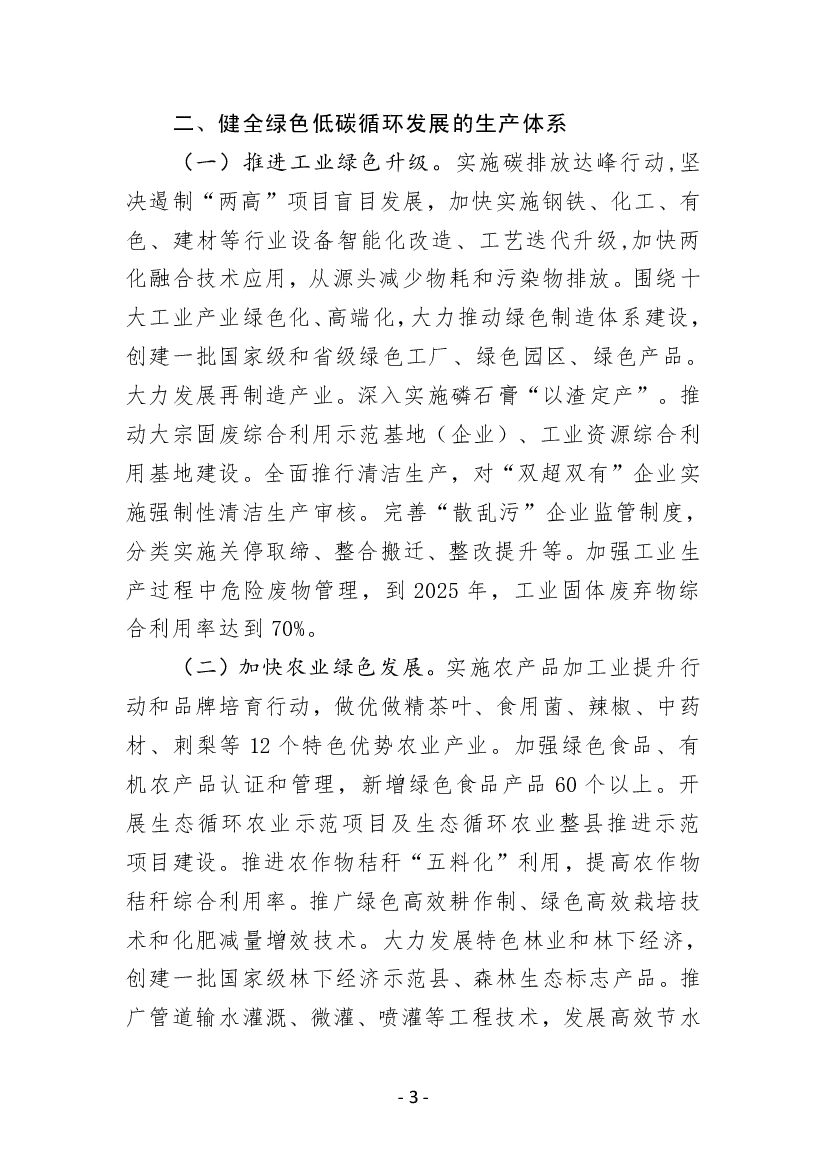 二、健全绿色低碳循环发展的生产体系

（一）推进工业绿色升级。实施碳排放达峰行动，坚决遏制“两高”项目盲目发展，加快实施钢铁、化工、有色、建材等行业设备智能化改造、工艺迭代升级，加快两化融合技术应用，从源头减少物耗和污染物排放。围绕十大工业产业绿色化、高端化，大力推动绿色制造体系建设，创建一批国家级和省级绿色工厂、绿色园区、绿色产品。大力发展再制造产业。深入实施磷石膏“以渣定产”。推动大宗固废综合利用示范基地（企业）、工业资源综合利用基地建设。全面推行清洁生产，对“双超双有”企业实施强制性清洁生产审核。完善“散乱污”企业监管制度，分类实施关停取缔、整合搬迁、整改提升等。加强工业生产过程中危险废物管理，到 2025 年，工业固体废弃物综合利用率达到 70%。

（二）加快农业绿色发展。实施农产品加工业提升行动和品牌培育行动，做优做精茶叶、食用菌、辣椒、中药材、刺梨等 12 个特色优势农业产业。加强绿色食品、有机农产品认证和管理，新增绿色食品产品 60 个以上。开展生态循环农业示范项目及生态循环农业整县推进示范项目建设。推进农作物秸秆“五料化”利用，提高农作物秸秆综合利用率。推广绿色高效耕作制、绿色高效栽培技术和化肥减量增效技术。大力发展特色林业和林下经济，创建一批国家级林下经济示范县、森林生态标志产品。推广管道输水灌溉、微灌、喷灌等工程技术，发展高效节水

- 3 -